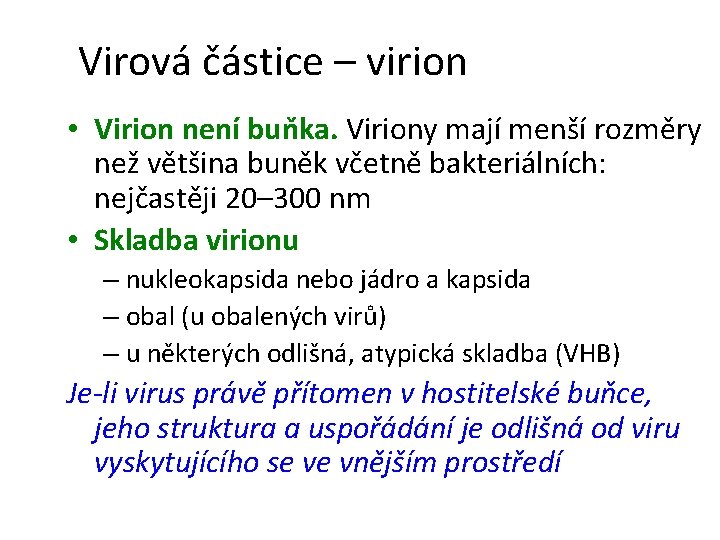 Virová částice – virion

• Virion není buňka. Viriony mají menší rozměry než většina buněk včetně bakteriálních: nejčastěji 20–300 nm

• Skladba virionu
– nukleokapsida nebo jádro a kapsida
– obal (u obalených virů)
– u některých odlišná, atypická skladba (VHB)

Je-li virus právě přítomen v hostitelské buňce, jeho struktura a uspořádání je odlišná od viru vyskytujícího se ve vnějším prostředí